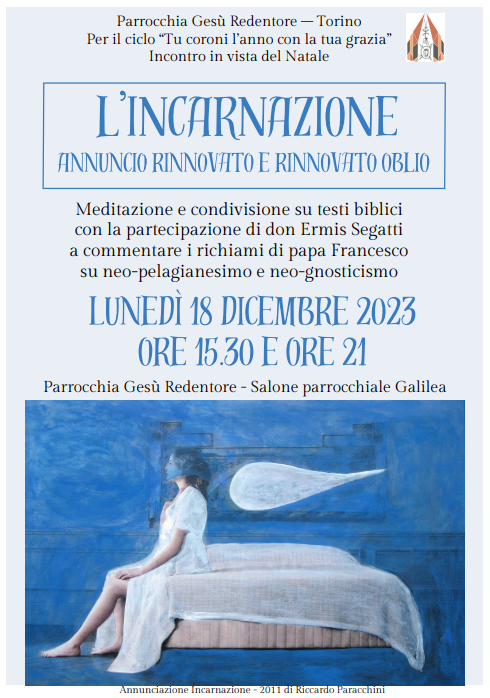 Parrocchia Gesù Redentore — Torino
Per il ciclo “Tu coroni l’anno con la tua grazia”
Incontro in vista del Natale

L’INCARNAZIONE
ANNUNCIO RINNOVATO E RINNOVATO OBLIO

Meditazione e condivisione su testi biblici con la partecipazione di don Ermis Segatti a commentare i richiami di papa Francesco su neo-pelagianesimo e neo-gnosticismo

LUNEDÌ 18 DICEMBRE 2023
ORE 15.30 E ORE 21

Parrocchia Gesù Redentore - Salone parrocchiale Galilea

Annunciazione Incarnazione - 2011 di Riccardo Paracchini